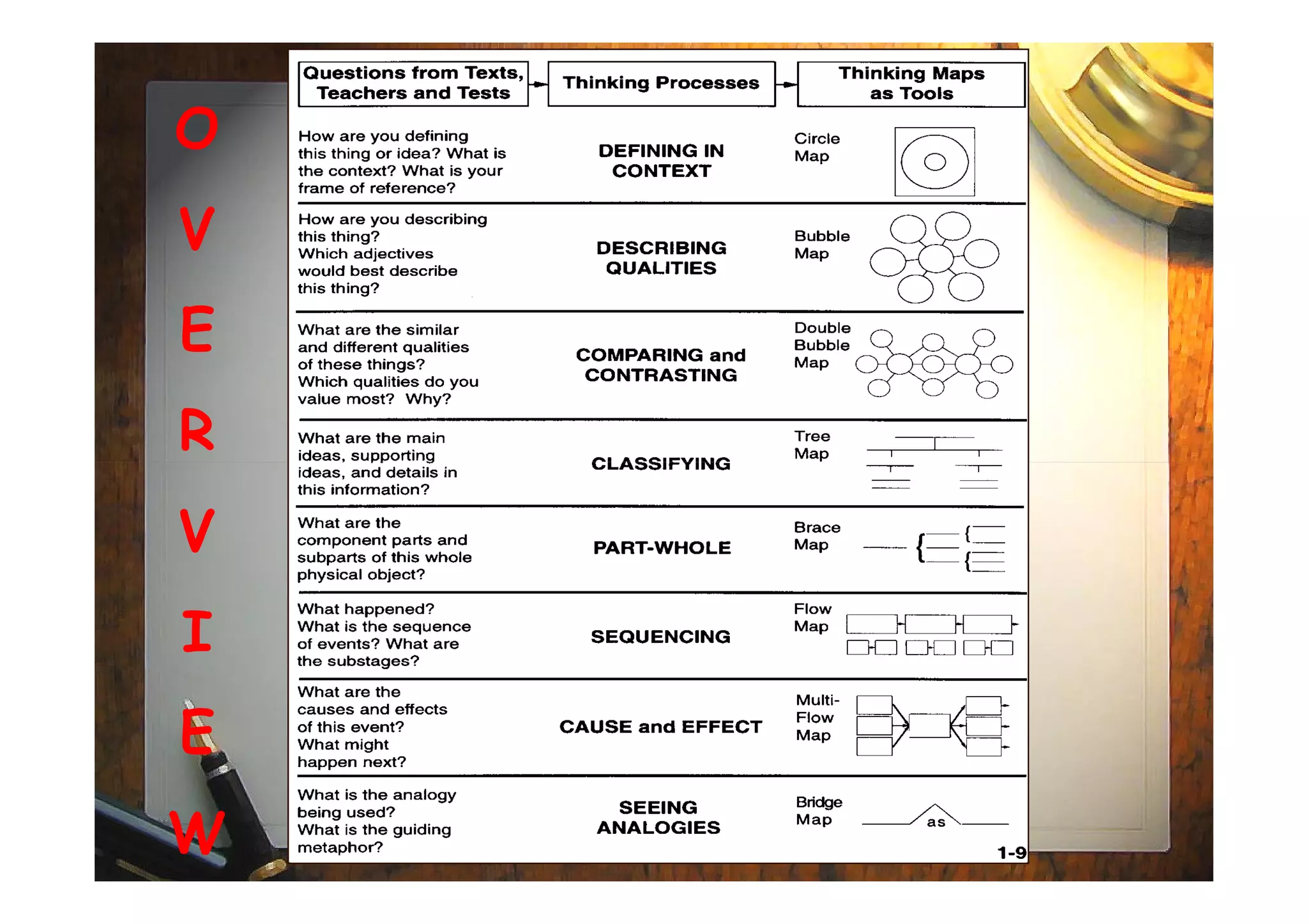 O
V
E
R
V
I
E
W

| Questions from Texts, Teachers and Tests | Thinking Processes | Thinking Maps as Tools |
|---|---|---|
| How are you defining this thing or idea? What is the context? What is your frame of reference? | DEFINING IN CONTEXT | Circle Map |
| How are you describing this thing? Which adjectives would best describe this thing? | DESCRIBING QUALITIES | Bubble Map |
| What are the similar and different qualities of these things? Which qualities do you value most? Why? | COMPARING and CONTRASTING | Double Bubble Map |
| What are the main ideas, supporting ideas, and details in this information? | CLASSIFYING | Tree Map |
| What are the component parts and subparts of this whole physical object? | PART-WHOLE | Brace Map |
| What happened? What is the sequence of events? What are the substages? | SEQUENCING | Flow Map |
| What are the causes and effects of this event? What might happen next? | CAUSE and EFFECT | Multi-Flow Map |
| What is the analogy being used? What is the guiding metaphor? | SEEING ANALOGIES | Bridge Map as |

1-9